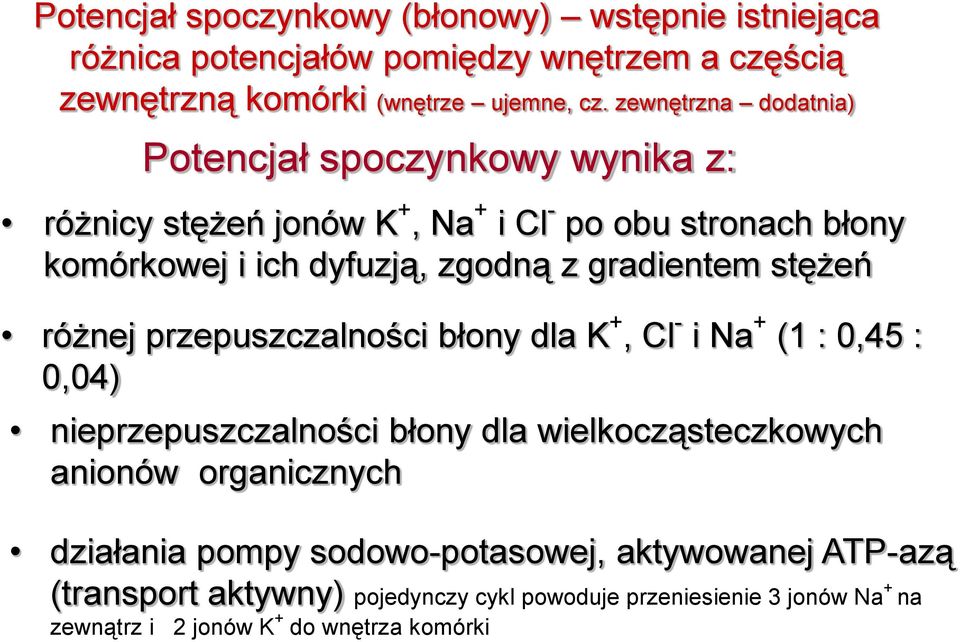 Potencjał spoczynkowy (błonowy) – wstępnie istniejąca różnica potencjałów pomiędzy wnętrzem a częścią zewnętrzną komórki (wnętrze – ujemne, cz. zewnętrzna – dodatnia)

Potencjał spoczynkowy wynika z:

• różnicy stężeń jonów $K^+$, $Na^+$ i $Cl^-$ po obu stronach błony komórkowej i ich dyfuzją, zgodną z gradientem stężeń

• różnej przepuszczalności błony dla $K^+$, $Cl^-$ i $Na^+$ (1 : 0,45 : 0,04)

• nieprzepuszczalności błony dla wielkocząsteczkowych anionów organicznych

• działania pompy sodowo-potasowej, aktywowanej ATP-azą (transport aktywny) pojedynczy cykl powoduje przeniesienie 3 jonów $Na^+$ na zewnątrz i 2 jonów $K^+$ do wnętrza komórki